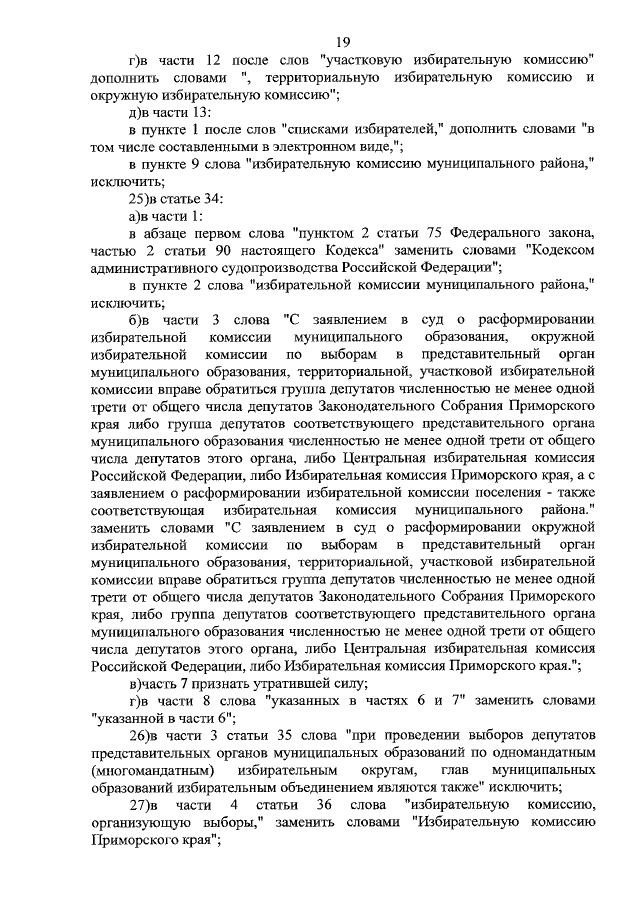 19

г)в части 12 после слов "участковую избирательную комиссию" дополнить словами ", территориальную избирательную комиссию и окружную избирательную комиссию";

д)в части 13:

в пункте 1 после слов "списками избирателей," дополнить словами "в том числе составленными в электронном виде,";

в пункте 9 слова "избирательную комиссию муниципального района," исключить;

25)в статье 34:

а)в части 1:

в абзаце первом слова "пунктом 2 статьи 75 Федерального закона, частью 2 статьи 90 настоящего Кодекса" заменить словами "Кодексом административного судопроизводства Российской Федерации";

в пункте 2 слова "избирательной комиссии муниципального района," исключить;

б)в части 3 слова "С заявлением в суд о расформировании избирательной комиссии муниципального образования, окружной избирательной комиссии по выборам в представительный орган муниципального образования, территориальной, участковой избирательной комиссии вправе обратиться группа депутатов численностью не менее одной трети от общего числа депутатов Законодательного Собрания Приморского края либо группа депутатов соответствующего представительного органа муниципального образования численностью не менее одной трети от общего числа депутатов этого органа, либо Центральная избирательная комиссия Российской Федерации, либо Избирательная комиссия Приморского края, а с заявлением о расформировании избирательной комиссии поселения - также соответствующая избирательная комиссия муниципального района." заменить словами "С заявлением в суд о расформировании окружной избирательной комиссии по выборам в представительный орган муниципального образования, территориальной, участковой избирательной комиссии вправе обратиться группа депутатов численностью не менее одной трети от общего числа депутатов Законодательного Собрания Приморского края, либо группа депутатов соответствующего представительного органа муниципального образования численностью не менее одной трети от общего числа депутатов этого органа, либо Центральная избирательная комиссия Российской Федерации, либо Избирательная комиссия Приморского края.";

в)часть 7 признать утратившей силу;

г)в части 8 слова "указанных в частях 6 и 7" заменить словами "указанной в части 6";

26)в части 3 статьи 35 слова "при проведении выборов депутатов представительных органов муниципальных образований по одномандатным (многомандатным) избирательным округам, глав муниципальных образований избирательным объединением являются также" исключить;

27)в части 4 статьи 36 слова "избирательную комиссию, организующую выборы," заменить словами "Избирательную комиссию Приморского края";